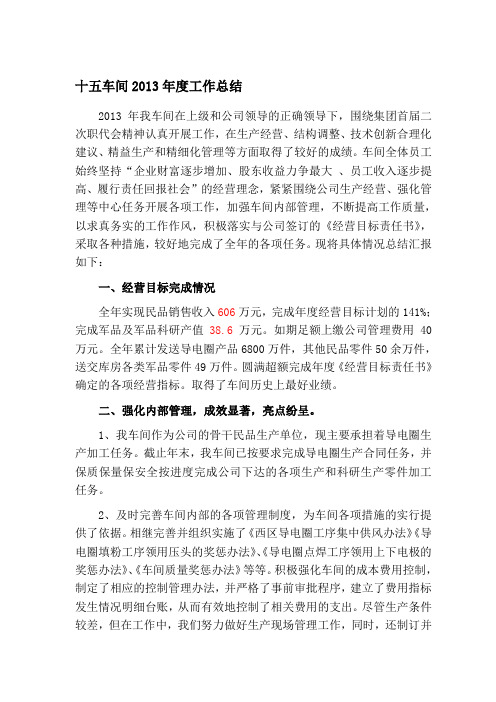 十五车间 2013 年度工作总结

2013 年我车间在上级和公司领导的正确领导下，围绕集团首届二次职代会精神认真开展工作，在生产经营、结构调整、技术创新合理化建议、精益生产和精细化管理等方面取得了较好的成绩。车间全体员工始终坚持“企业财富逐步增加、股东收益力争最大 、员工收入逐步提高、履行责任回报社会”的经营理念，紧紧围绕公司生产经营、强化管理等中心任务开展各项工作，加强车间内部管理，不断提高工作质量，以求真务实的工作作风，积极落实与公司签订的《经营目标责任书》，采取各种措施，较好地完成了全年的各项任务。现将具体情况总结汇报如下：

一、经营目标完成情况

全年实现民品销售收入 606 万元，完成年度经营目标计划的 141%;完成军品及军品科研产值 38.6 万元。如期足额上缴公司管理费用 40 万元。全年累计发送导电圈产品 6800 万件，其他民品零件 50 余万件，送交库房各类军品零件 49 万件。圆满超额完成年度《经营目标责任书》确定的各项经营指标。取得了车间历史上最好业绩。

二、强化内部管理，成效显著，亮点纷呈。

1、我车间作为公司的骨干民品生产单位，现主要承担着导电圈生产加工任务。截止年末，我车间已按要求完成导电圈生产合同任务，并保质保量保安全按进度完成公司下达的各项生产和科研生产零件加工任务。

2、及时完善车间内部的各项管理制度，为车间各项措施的实行提供了依据。相继完善并组织实施了《西区导电圈工序集中供风办法》《导电圈填粉工序领用压头的奖惩办法》、《导电圈点焊工序领用上下电极的奖惩办法》、《车间质量奖惩办法》等等。积极强化车间的成本费用控制，制定了相应的控制管理办法，并严格了事前审批程序，建立了费用指标发生情况明细台账，从而有效地控制了相关费用的支出。尽管生产条件较差，但在工作中，我们努力做好生产现场管理工作，同时，还制订并